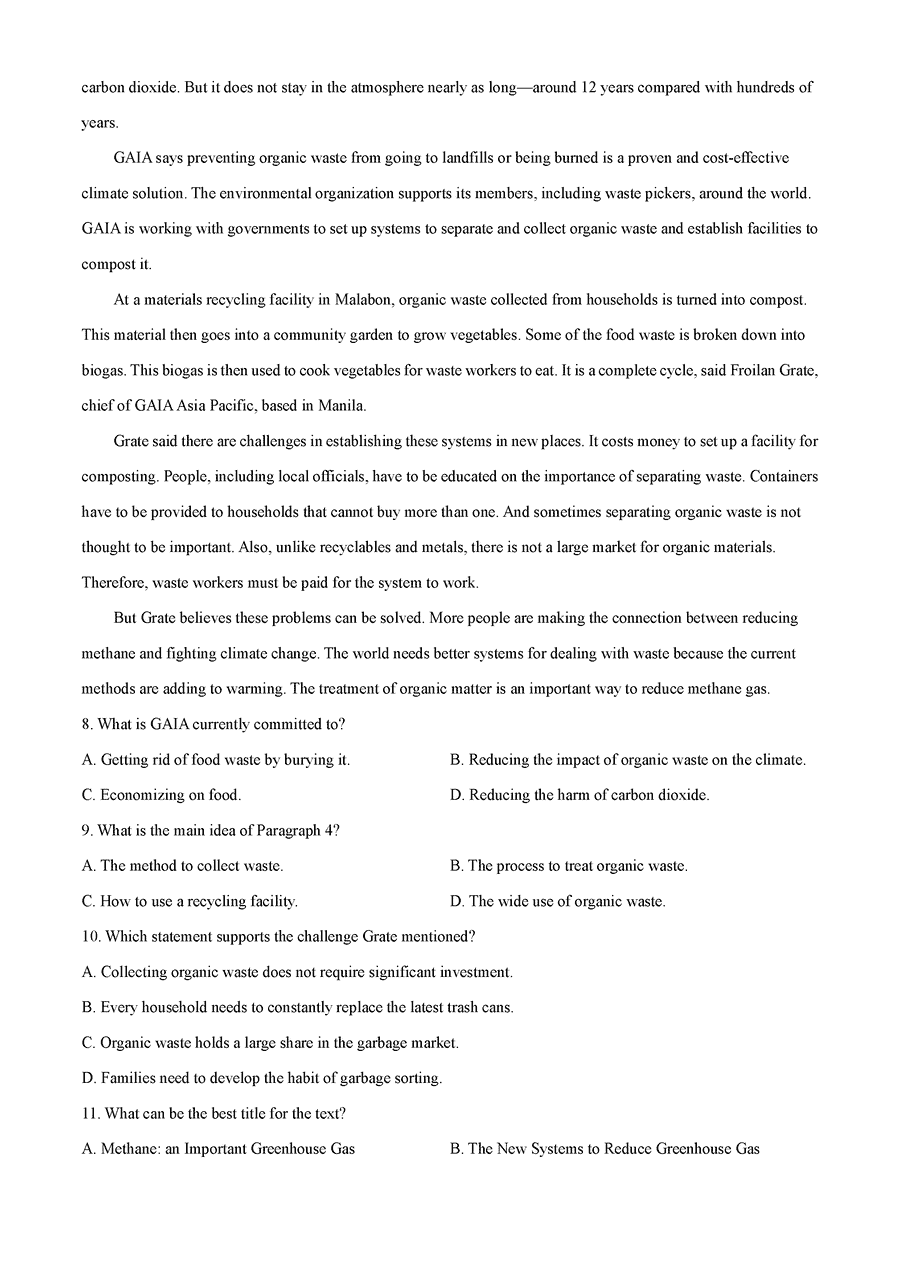 carbon dioxide. But it does not stay in the atmosphere nearly as long—around 12 years compared with hundreds of years.

GAIA says preventing organic waste from going to landfills or being burned is a proven and cost-effective climate solution. The environmental organization supports its members, including waste pickers, around the world. GAIA is working with governments to set up systems to separate and collect organic waste and establish facilities to compost it.

At a materials recycling facility in Malabon, organic waste collected from households is turned into compost. This material then goes into a community garden to grow vegetables. Some of the food waste is broken down into biogas. This biogas is then used to cook vegetables for waste workers to eat. It is a complete cycle, said Froilan Grate, chief of GAIA Asia Pacific, based in Manila.

Grate said there are challenges in establishing these systems in new places. It costs money to set up a facility for composting. People, including local officials, have to be educated on the importance of separating waste. Containers have to be provided to households that cannot buy more than one. And sometimes separating organic waste is not thought to be important. Also, unlike recyclables and metals, there is not a large market for organic materials. Therefore, waste workers must be paid for the system to work.

But Grate believes these problems can be solved. More people are making the connection between reducing methane and fighting climate change. The world needs better systems for dealing with waste because the current methods are adding to warming. The treatment of organic matter is an important way to reduce methane gas.

8. What is GAIA currently committed to?

A. Getting rid of food waste by burying it.

B. Reducing the impact of organic waste on the climate.

C. Economizing on food.

D. Reducing the harm of carbon dioxide.

9. What is the main idea of Paragraph 4?

A. The method to collect waste.

B. The process to treat organic waste.

C. How to use a recycling facility.

D. The wide use of organic waste.

10. Which statement supports the challenge Grate mentioned?

A. Collecting organic waste does not require significant investment.

B. Every household needs to constantly replace the latest trash cans.

C. Organic waste holds a large share in the garbage market.

D. Families need to develop the habit of garbage sorting.

11. What can be the best title for the text?

A. Methane: an Important Greenhouse Gas

B. The New Systems to Reduce Greenhouse Gas